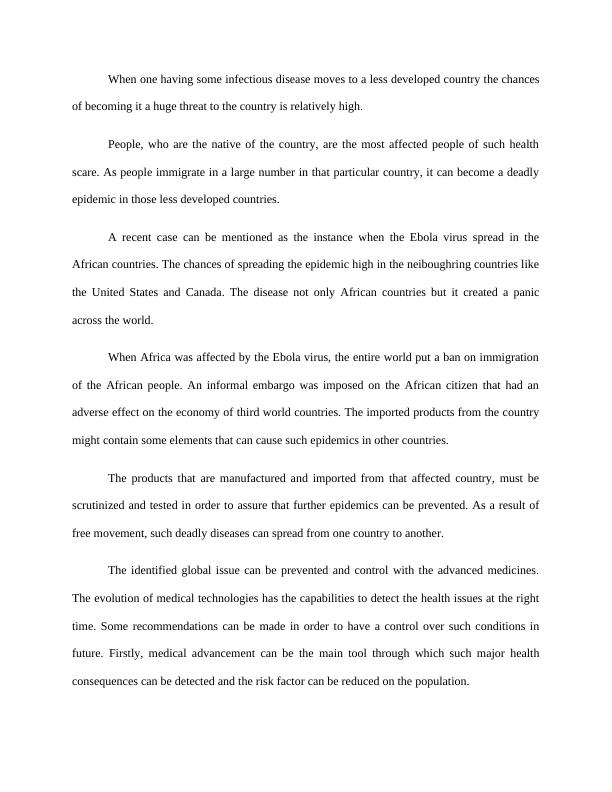 When one having some infectious disease moves to a less developed country the chances of becoming it a huge threat to the country is relatively high.

People, who are the native of the country, are the most affected people of such health scare. As people immigrate in a large number in that particular country, it can become a deadly epidemic in those less developed countries.

A recent case can be mentioned as the instance when the Ebola virus spread in the African countries. The chances of spreading the epidemic high in the neiboughring countries like the United States and Canada. The disease not only African countries but it created a panic across the world.

When Africa was affected by the Ebola virus, the entire world put a ban on immigration of the African people. An informal embargo was imposed on the African citizen that had an adverse effect on the economy of third world countries. The imported products from the country might contain some elements that can cause such epidemics in other countries.

The products that are manufactured and imported from that affected country, must be scrutinized and tested in order to assure that further epidemics can be prevented. As a result of free movement, such deadly diseases can spread from one country to another.

The identified global issue can be prevented and control with the advanced medicines. The evolution of medical technologies has the capabilities to detect the health issues at the right time. Some recommendations can be made in order to have a control over such conditions in future. Firstly, medical advancement can be the main tool through which such major health consequences can be detected and the risk factor can be reduced on the population.